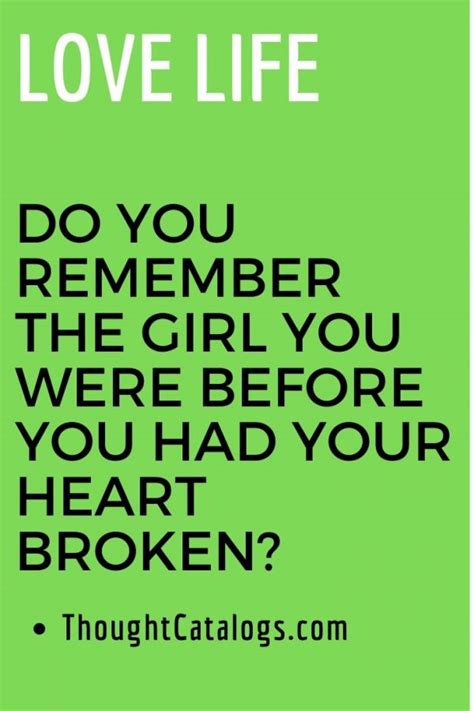 LOVE LIFE

DO YOU REMEMBER THE GIRL YOU WERE BEFORE YOU HAD YOUR HEART BROKEN?

• ThoughtCatalogs.com